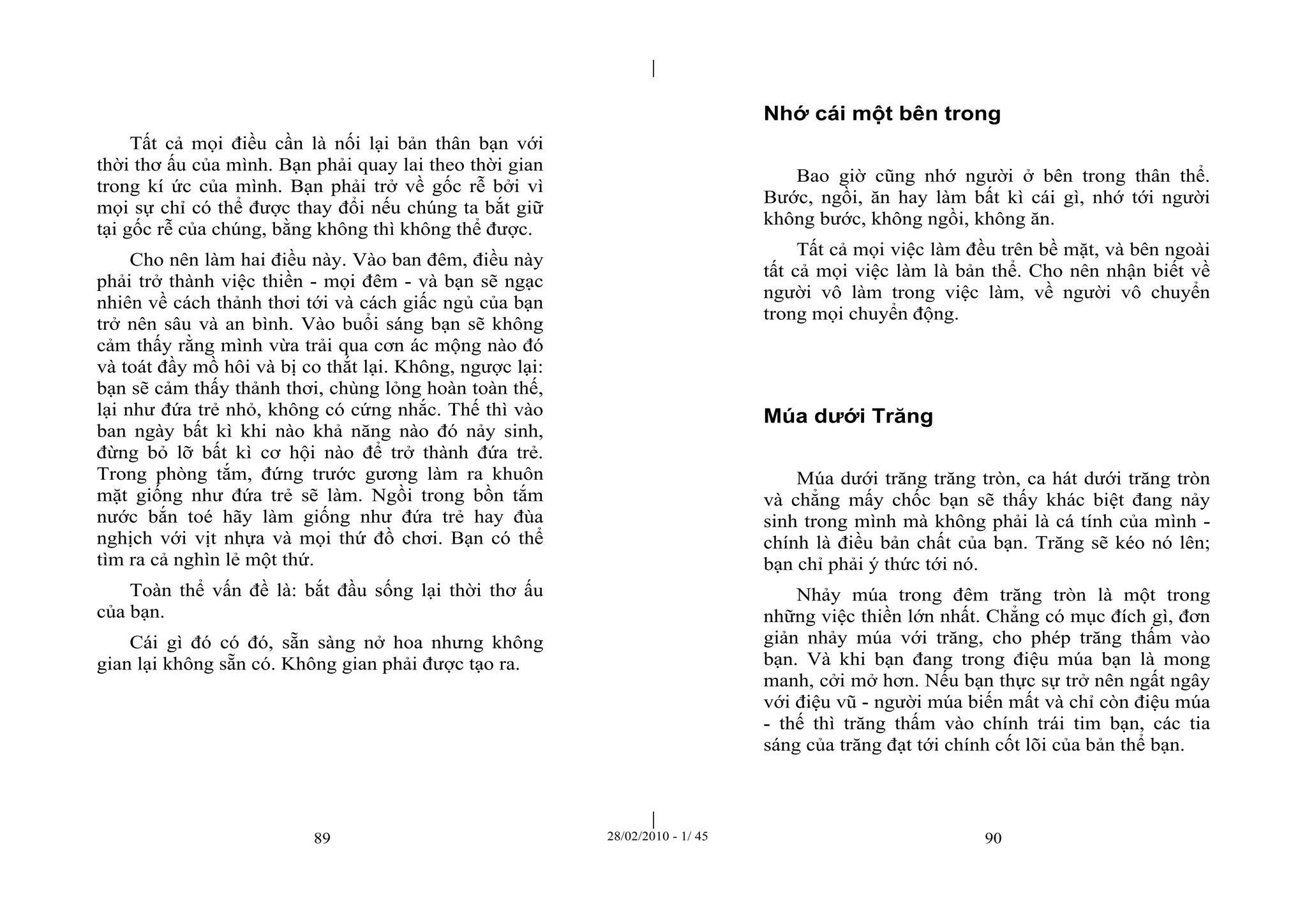 Tất cả mọi điều cần là nối lại bản thân bạn với thời thơ ấu của mình. Bạn phải quay lai theo thời gian trong kí ức của mình. Bạn phải trở về gốc rễ bởi vì mọi sự chỉ có thể được thay đổi nếu chúng ta bắt giữ tại gốc rễ của chúng, bằng không thì không thể được.

Cho nên làm hai điều này. Vào ban đêm, điều này phải trở thành việc thiền - mọi đêm - và bạn sẽ ngạc nhiên về cách thảnh thơi tới và cách giấc ngủ của bạn trở nên sâu và an bình. Vào buổi sáng bạn sẽ không cảm thấy rằng mình vừa trải qua cơn ác mộng nào đó và toát đầy mồ hôi và bị co thắt lại. Không, ngược lại: bạn sẽ cảm thấy thảnh thơi, chùng lỏng hoàn toàn thế, lại như đứa trẻ nhỏ, không có cứng nhắc. Thế thì vào ban ngày bất kì khi nào khả năng nào đó nảy sinh, đừng bỏ lỡ bất kì cơ hội nào để trở thành đứa trẻ. Trong phòng tắm, đứng trước gương làm ra khuôn mặt giống như đứa trẻ sẽ làm. Ngồi trong bồn tắm nước bắn toé hãy làm giống như đứa trẻ hay đùa nghịch với vịt nhựa và mọi thứ đồ chơi. Bạn có thể tìm ra cả nghìn lẻ một thứ.

Toàn thể vấn đề là: bắt đầu sống lại thời thơ ấu của bạn.

Cái gì đó có đó, sẵn sàng nở hoa nhưng không gian lại không sẵn có. Không gian phải được tạo ra.

89

28/02/2010 - 1/ 45

Nhớ cái một bên trong

Bao giờ cũng nhớ người ở bên trong thân thể. Bước, ngồi, ăn hay làm bất kì cái gì, nhớ tới người không bước, không ngồi, không ăn.

Tất cả mọi việc làm đều trên bề mặt, và bên ngoài tất cả mọi việc làm là bản thể. Cho nên nhận biết về người vô làm trong việc làm, về người vô chuyển trong mọi chuyển động.

Múa dưới Trăng

Múa dưới trăng trăng tròn, ca hát dưới trăng tròn và chẳng mấy chốc bạn sẽ thấy khác biệt đang nảy sinh trong mình mà không phải là cá tính của mình - chính là điều bản chất của bạn. Trăng sẽ kéo nó lên; bạn chỉ phải ý thức tới nó.

Nhảy múa trong đêm trăng tròn là một trong những việc thiền lớn nhất. Chẳng có mục đích gì, đơn giản nhảy múa với trăng, cho phép trăng thấm vào bạn. Và khi bạn đang trong điệu múa bạn là mong manh, cởi mở hơn. Nếu bạn thực sự trở nên ngất ngây với điệu vũ - người múa biến mất và chỉ còn điệu múa - thế thì trăng thấm vào chính trái tim bạn, các tia sáng của trăng đạt tới chính cốt lõi của bản thể bạn.

90